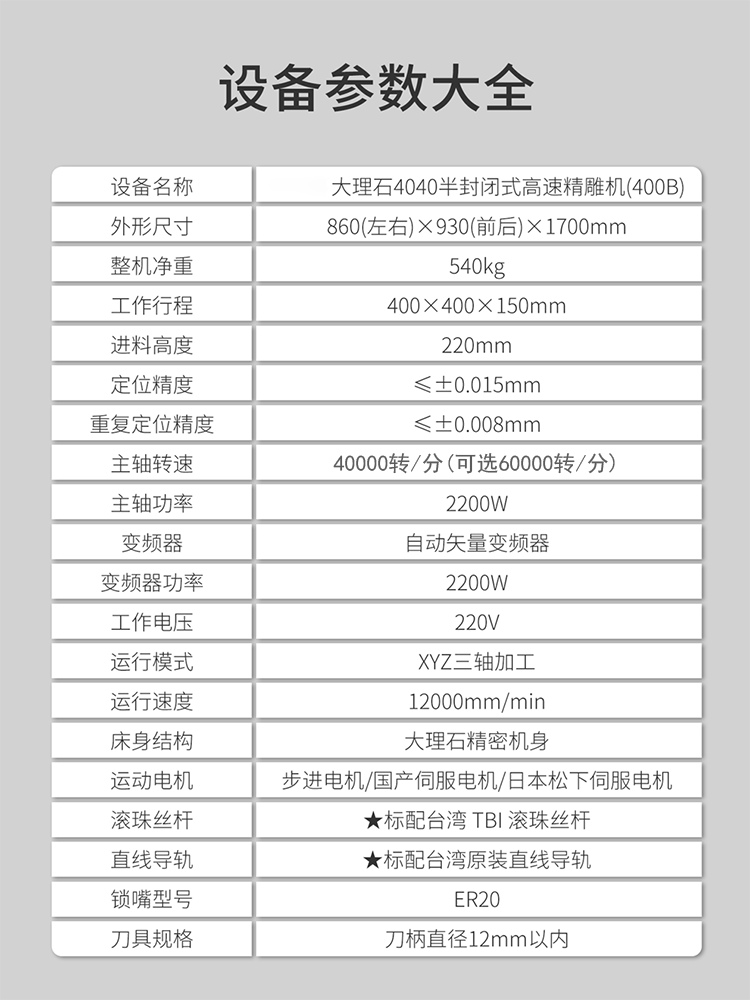 设备参数大全

| 设备名称 | 大理石4040半封闭式高速精雕机(400B) |
|---|---|
| 外形尺寸 | 860(左右)×930(前后)×1700mm |
| 整机净重 | 540kg |
| 工作行程 | 400×400×150mm |
| 进料高度 | 220mm |
| 定位精度 | ≤±0.015mm |
| 重复定位精度 | ≤±0.008mm |
| 主轴转速 | 40000转/分(可选60000转/分) |
| 主轴功率 | 2200W |
| 变频器 | 自动矢量变频器 |
| 变频器功率 | 2200W |
| 工作电压 | 220V |
| 运行模式 | XYZ三轴加工 |
| 运行速度 | 12000mm/min |
| 床身结构 | 大理石精密机身 |
| 运动电机 | 步进电机/国产伺服电机/日本松下伺服电机 |
| 滚珠丝杆 | ★标配台湾 TBI 滚珠丝杆 |
| 直线导轨 | ★标配台湾原装直线导轨 |
| 锁嘴型号 | ER20 |
| 刀具规格 | 刀柄直径12mm以内 |